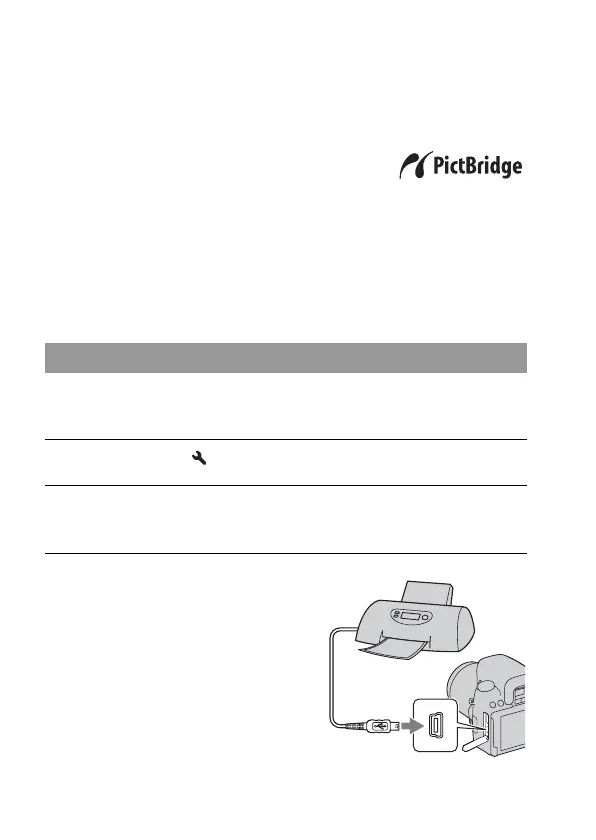 PictBridge